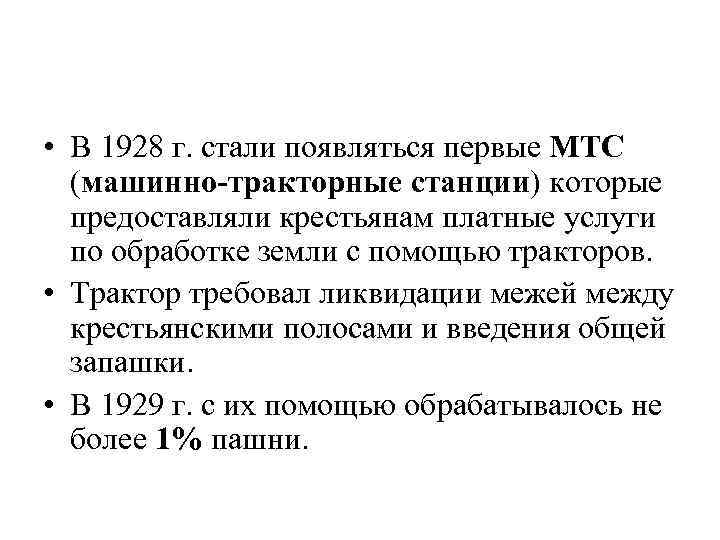 • В 1928 г. стали появляться первые МТС (машинно-тракторные станции) которые предоставляли крестьянам платные услуги по обработке земли с помощью тракторов.

• Трактор требовал ликвидации межей между крестьянскими полосами и введения общей запашки.

• В 1929 г. с их помощью обрабатывалось не более 1% пашни.